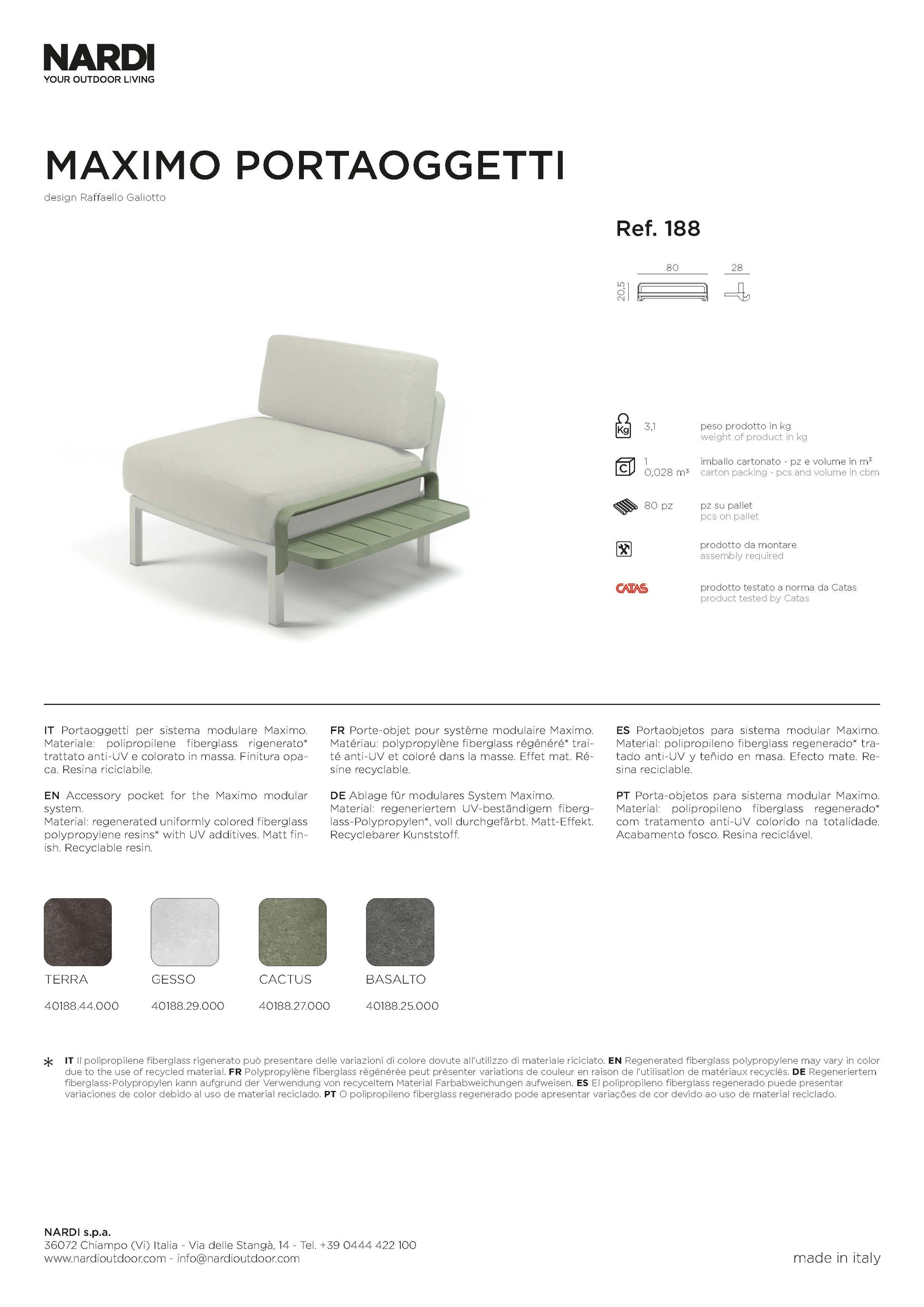 NARDI
YOUR OUTDOOR LIVING

MAXIMO PORTAOGGETTI

design Raffaello Galiotto

Ref. 188

80 28
20,5

Kg 3,1 peso prodotto in kg
weight of product in kg

C 1
0,028 m³ imballo cartonato - pz e volume in m³
carton packing - pcs and volume in cbm

80 pz pz su pallet
pcs on pallet

prodotto da montare
assembly required

CATAS prodotto testato a norma da Catas
product tested by Catas

IT Portaoggetti per sistema modulare Maximo. Materiale: polipropilene fiberglass rigenerato* trattato anti-UV e colorato in massa. Finitura opaca. Resina riciclabile.

EN Accessory pocket for the Maximo modular system.
Material: regenerated uniformly colored fiberglass polypropylene resins* with UV additives. Matt finish. Recyclable resin.

FR Porte-objet pour système modulaire Maximo. Matériau: polypropylène fiberglass régénéré* traité anti-UV et coloré dans la masse. Effet mat. Résine recyclable.

DE Ablage für modulares System Maximo. Material: regeneriertem UV-beständigem fiberglass-Polypropylen*, voll durchgefärbt. Matt-Effekt. Recyclebarer Kunststoff.

ES Portaobjetos para sistema modular Maximo. Material: polipropileno fiberglass regenerado* tratado anti-UV y teñido en masa. Efecto mate. Resina reciclable.

PT Porta-objetos para sistema modular Maximo. Material: polipropileno fiberglass regenerado* com tratamento anti-UV colorido na totalidade. Acabamento fosco. Resina reciclável.

TERRA
40188.44.000

GESSO
40188.29.000

CACTUS
40188.27.000

BASALTO
40188.25.000

* IT Il polipropilene fiberglass rigenerato può presentare delle variazioni di colore dovute all'utilizzo di materiale riciclato. EN Regenerated fiberglass polypropylene may vary in color due to the use of recycled material. FR Polypropylène fiberglass régénérée peut présenter variations de couleur en raison de l'utilisation de matériaux recyclés. DE Regeneriertem fiberglass-Polypropylen kann aufgrund der Verwendung von recyceltem Material Farbabweichungen aufweisen. ES El polipropileno fiberglass regenerado puede presentar variaciones de color debido al uso de material reciclado. PT O polipropileno fiberglass regenerado pode apresentar variações de cor devido ao uso de material reciclado.

NARDI s.p.a.
36072 Chiampo (Vi) Italia - Via delle Stangà, 14 - Tel. +39 0444 422 100
www.nardioutdoor.com - info@nardioutdoor.com

made in italy